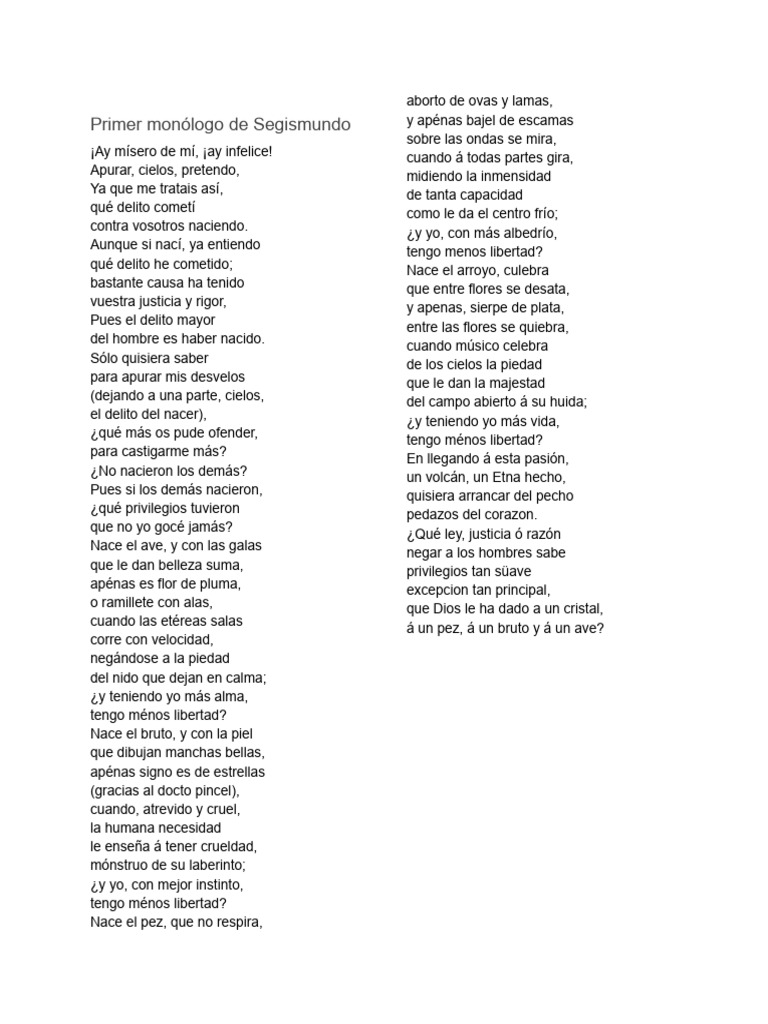 Primer monólogo de Segismundo

¡Ay mísero de mí, ¡ay infelice!
Apurar, cielos, pretendo,
Ya que me tratais así,
qué delito cometí
contra vosotros naciendo.
Aunque si nací, ya entiendo
qué delito he cometido;
bastante causa ha tenido
vuestra justicia y rigor,
Pues el delito mayor
del hombre es haber nacido.
Sólo quisiera saber
para apurar mis desvelos
(dejando a una parte, cielos,
el delito del nacer),
¿qué más os pude ofender,
para castigarme más?
¿No nacieron los demás?
Pues si los demás nacieron,
¿qué privilegios tuvieron
que no yo gocé jamás?
Nace el ave, y con las galas
que le dan belleza suma,
apénas es flor de pluma,
o ramillete con alas,
cuando las etéreas salas
corre con velocidad,
negándose a la piedad
del nido que dejan en calma;
¿y teniendo yo más alma,
tengo ménos libertad?
Nace el bruto, y con la piel
que dibujan manchas bellas,
apénas signo es de estrellas
(gracias al docto pincel),
cuando, atrevido y cruel,
la humana necesidad
le enseña á tener crueldad,
mónstruo de su laberinto;
¿y yo, con mejor instinto,
tengo ménos libertad?
Nace el pez, que no respira,
aborto de ovas y lamas,
y apénas bajel de escamas
sobre las ondas se mira,
cuando á todas partes gira,
midiendo la inmensidad
de tanta capacidad
como le da el centro frío;
¿y yo, con más albedrío,
tengo menos libertad?
Nace el arroyo, culebra
que entre flores se desata,
y apenas, sierpe de plata,
entre las flores se quiebra,
cuando músico celebra
de los cielos la piedad
que le dan la majestad
del campo abierto á su huida;
¿y teniendo yo más vida,
tengo ménos libertad?
En llegando á esta pasión,
un volcán, un Etna hecho,
quisiera arrancar del pecho
pedazos del corazon.
¿Qué ley, justicia ó razón
negar a los hombres sabe
privilegios tan süave
excepcion tan principal,
que Dios le ha dado a un cristal,
á un pez, á un bruto y á un ave?